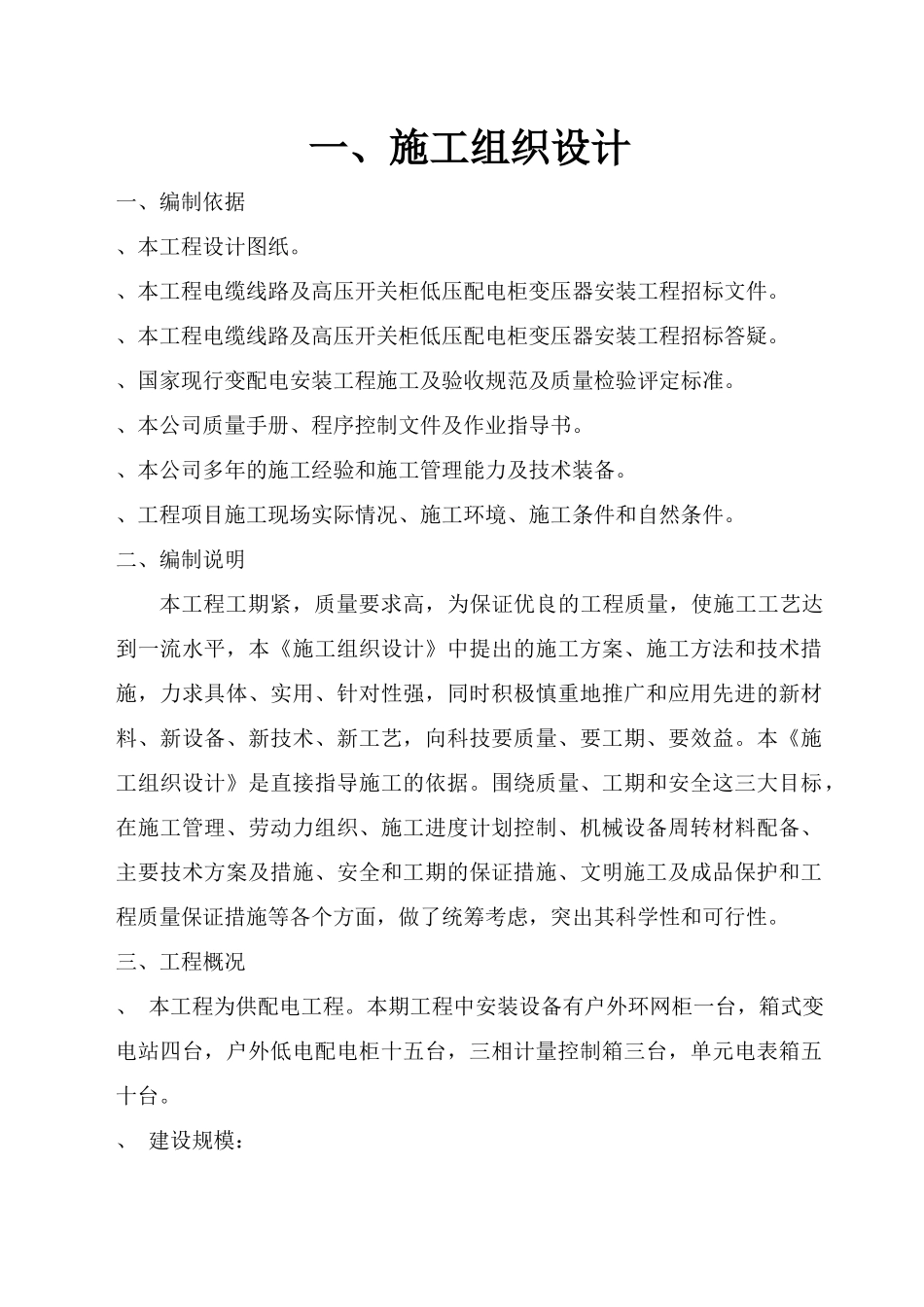 一、施工组织设计

一、编制依据

、本工程设计图纸。

、本工程电缆线路及高压开关柜低压配电柜变压器安装工程招标文件。

、本工程电缆线路及高压开关柜低压配电柜变压器安装工程招标答疑。

、国家现行变配电安装工程施工及验收规范及质量检验评定标准。

、本公司质量手册、程序控制文件及作业指导书。

、本公司多年的施工经验和施工管理能力及技术装备。

、工程项目施工现场实际情况、施工环境、施工条件和自然条件。

二、编制说明

本工程工期紧，质量要求高，为保证优良的工程质量，使施工工艺达到一流水平，本《施工组织设计》中提出的施工方案、施工方法和技术措施，力求具体、实用、针对性强，同时积极慎重地推广和应用先进的新材料、新设备、新技术、新工艺，向科技要质量、要工期、要效益。本《施工组织设计》是直接指导施工的依据。围绕质量、工期和安全这三大目标，在施工管理、劳动力组织、施工进度计划控制、机械设备周转材料配备、主要技术方案及措施、安全和工期的保证措施、文明施工及成品保护和工程质量保证措施等各个方面，做了统筹考虑，突出其科学性和可行性。

三、工程概况

、 本工程为供配电工程。本期工程中安装设备有户外环网柜一台，箱式变电站四台，户外低电配电柜十五台，三相计量控制箱三台，单元电表箱五十台。

、 建设规模：